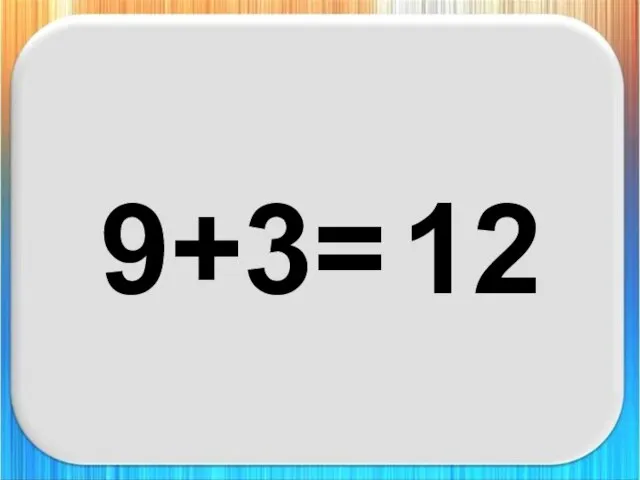 $9+3=12$